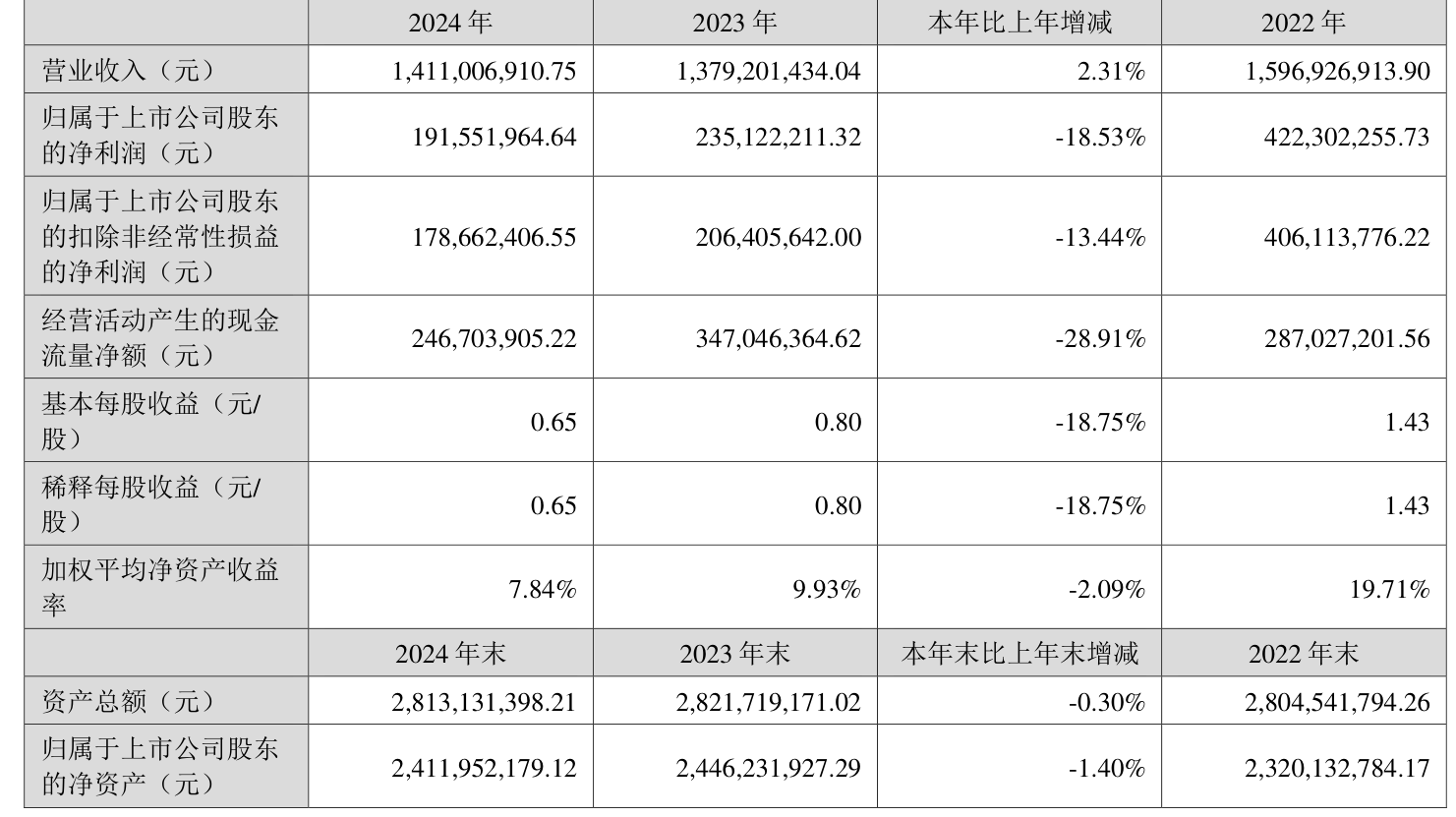 |  | 2024年 | 2023年 | 本年比上年增减 | 2022年 |
|---|---|---|---|---|
| 营业收入（元） | 1,411,006,910.75 | 1,379,201,434.04 | 2.31% | 1,596,926,913.90 |
| 归属于上市公司股东的净利润（元） | 191,551,964.64 | 235,122,211.32 | -18.53% | 422,302,255.73 |
| 归属于上市公司股东的扣除非经常性损益的净利润（元） | 178,662,406.55 | 206,405,642.00 | -13.44% | 406,113,776.22 |
| 经营活动产生的现金流量净额（元） | 246,703,905.22 | 347,046,364.62 | -28.91% | 287,027,201.56 |
| 基本每股收益（元/股） | 0.65 | 0.80 | -18.75% | 1.43 |
| 稀释每股收益（元/股） | 0.65 | 0.80 | -18.75% | 1.43 |
| 加权平均净资产收益率 | 7.84% | 9.93% | -2.09% | 19.71% |
|  | 2024年末 | 2023年末 | 本年末比上年末增减 | 2022年末 |
| 资产总额（元） | 2,813,131,398.21 | 2,821,719,171.02 | -0.30% | 2,804,541,794.26 |
| 归属于上市公司股东的净资产（元） | 2,411,952,179.12 | 2,446,231,927.29 | -1.40% | 2,320,132,784.17 |